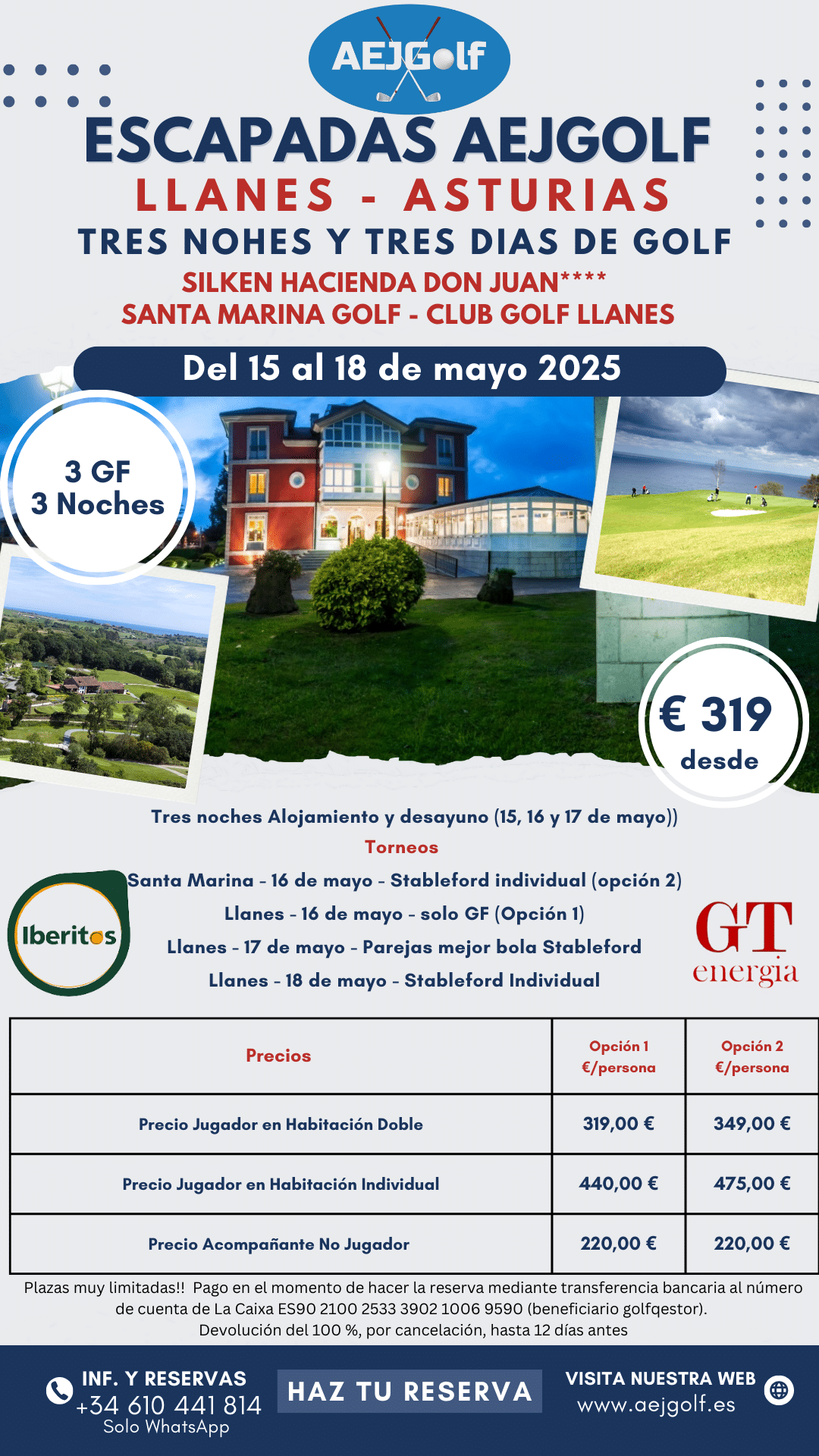 AEJGolf

ESCAPADAS AEJGOLF
LLANES - ASTURIAS
TRES NOHES Y TRES DIAS DE GOLF
SILKEN HACIENDA DON JUAN****
SANTA MARINA GOLF - CLUB GOLF LLANES

Del 15 al 18 de mayo 2025

3 GF
3 Noches

€ 319
desde

Tres noches Alojamiento y desayuno (15, 16 y 17 de mayo))
Torneos
Santa Marina - 16 de mayo - Stableford individual (opción 2)
Llanes - 16 de mayo - solo GF (Opción 1)
Llanes - 17 de mayo - Parejas mejor bola Stableford
Llanes - 18 de mayo - Stableford Individual

Iberitos

GT energia

| Precios | Opción 1 €/persona | Opción 2 €/persona |
|---|---|---|
| Precio Jugador en Habitación Doble | 319,00 € | 349,00 € |
| Precio Jugador en Habitación Individual | 440,00 € | 475,00 € |
| Precio Acompañante No Jugador | 220,00 € | 220,00 € |

Plazas muy limitadas!! Pago en el momento de hacer la reserva mediante transferencia bancaria al número de cuenta de La Caixa ES90 2100 2533 3902 1006 9590 (beneficiario golfqestor).
Devolución del 100 %, por cancelación, hasta 12 días antes

INF. Y RESERVAS
+34 610 441 814
Solo WhatsApp

HAZ TU RESERVA

VISITA NUESTRA WEB
www.aejgolf.es